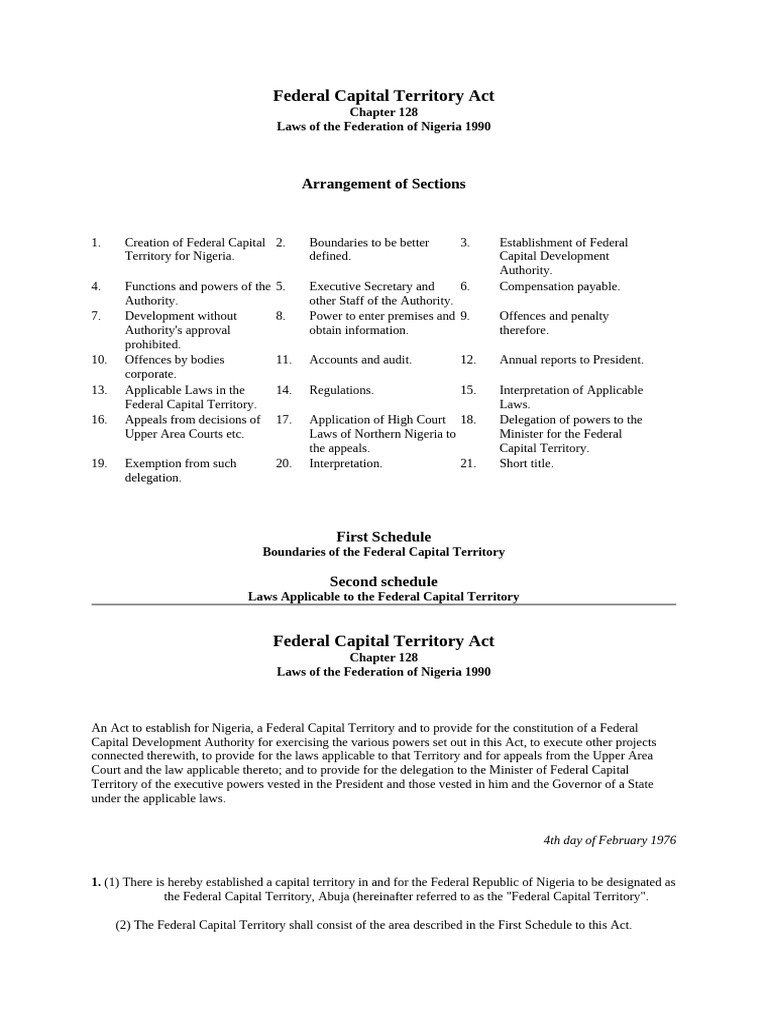 Federal Capital Territory Act
Chapter 128
Laws of the Federation of Nigeria 1990

Arrangement of Sections

| | | | | | |
|---|---|---|---|---|---|
| 1. | Creation of Federal Capital Territory for Nigeria. | 2. | Boundaries to be better defined. | 3. | Establishment of Federal Capital Development Authority. |
| 4. | Functions and powers of the Authority. | 5. | Executive Secretary and other Staff of the Authority. | 6. | Compensation payable. |
| 7. | Development without Authority's approval prohibited. | 8. | Power to enter premises and obtain information. | 9. | Offences and penalty therefore. |
| 10. | Offences by bodies corporate. | 11. | Accounts and audit. | 12. | Annual reports to President. |
| 13. | Applicable Laws in the Federal Capital Territory. | 14. | Regulations. | 15. | Interpretation of Applicable Laws. |
| 16. | Appeals from decisions of Upper Area Courts etc. | 17. | Application of High Court Laws of Northern Nigeria to the appeals. | 18. | Delegation of powers to the Minister for the Federal Capital Territory. |
| 19. | Exemption from such delegation. | 20. | Interpretation. | 21. | Short title. |

First Schedule
Boundaries of the Federal Capital Territory

Second schedule
Laws Applicable to the Federal Capital Territory

Federal Capital Territory Act
Chapter 128
Laws of the Federation of Nigeria 1990

An Act to establish for Nigeria, a Federal Capital Territory and to provide for the constitution of a Federal Capital Development Authority for exercising the various powers set out in this Act, to execute other projects connected therewith, to provide for the laws applicable to that Territory and for appeals from the Upper Area Court and the law applicable thereto; and to provide for the delegation to the Minister of Federal Capital Territory of the executive powers vested in the President and those vested in him and the Governor of a State under the applicable laws.

4th day of February 1976

1. (1) There is hereby established a capital territory in and for the Federal Republic of Nigeria to be designated as the Federal Capital Territory, Abuja (hereinafter referred to as the "Federal Capital Territory".

(2) The Federal Capital Territory shall consist of the area described in the First Schedule to this Act.